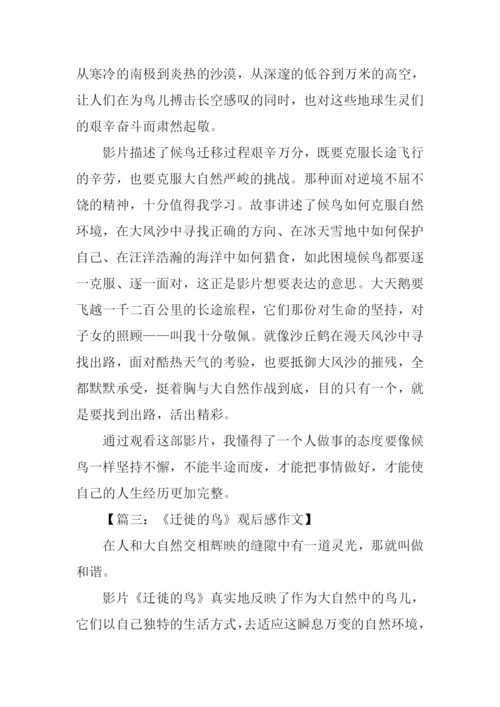 从寒冷的南极到炎热的沙漠，从深邃的低谷到万米的高空，让人们在为鸟儿搏击长空感叹的同时，也对这些地球生灵们的艰辛奋斗而肃然起敬。

影片描述了候鸟迁移过程艰辛万分，既要克服长途飞行的辛劳，也要克服大自然严峻的挑战。那种面对逆境不屈不饶的精神，十分值得我学习。故事讲述了候鸟如何克服自然环境，在大风沙中寻找正确的方向、在冰天雪地中如何保护自己、在汪洋浩瀚的海洋中如何猎食，如此困境候鸟都要逐一克服、逐一面对，这正是影片想要表达的意思。大天鹅要飞越一千二百公里的长途旅程，它们那份对生命的坚持，对子女的照顾——叫我十分敬佩。就像沙丘鹤在漫天风沙中寻找出路，面对酷热天气的考验，也要抵御大风沙的摧残，全都默默承受，挺着胸与大自然作战到底，目的只有一个，就是要找到出路，活出精彩。

通过观看这部影片，我懂得了一个人做事的态度要像候鸟一样坚持不懈，不能半途而废，才能把事情做好，才能使自己的人生经历更加完整。

【篇三：《迁徙的鸟》观后感作文】

在人和大自然交相辉映的缝隙中有一道灵光，那就叫做和谐。

影片《迁徙的鸟》真实地反映了作为大自然中的鸟儿，它们以自己独特的生活方式，去适应这瞬息万变的自然环境，